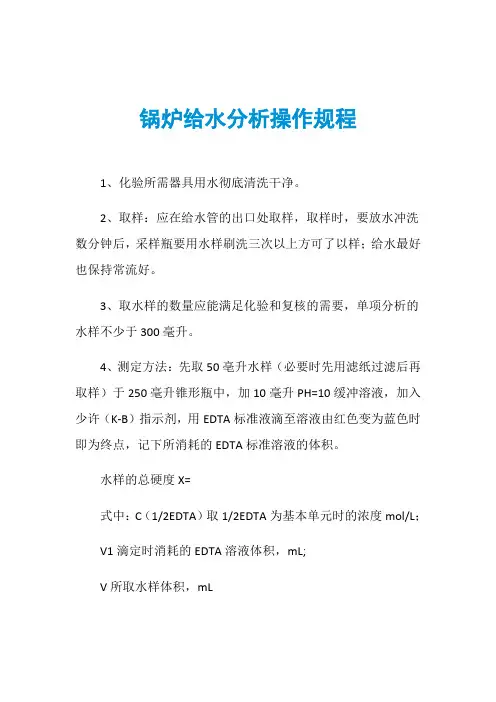 锅炉给水分析操作规程

1、化验所需器具用水彻底清洗干净。

2、取样：应在给水管的出口处取样，取样时，要放水冲洗数分钟后，采样瓶要用水样刷洗三次以上方可了以样；给水最好也保持常流好。

3、取水样的数量应能满足化验和复核的需要，单项分析的水样不少于300毫升。

4、测定方法：先取50毫升水样（必要时先用滤纸过滤后再取样）于250毫升锥形瓶中，加10毫升PH=10缓冲溶液，加入少许（K-B）指示剂，用EDTA标准液滴至溶液由红色变为蓝色时即为终点，记下所消耗的EDTA标准溶液的体积。

水样的总硬度X=

式中：C（1/2EDTA）取1/2EDTA为基本单元时的浓度mol/L；

V1滴定时消耗的EDTA溶液体积，mL;

V所取水样体积，mL